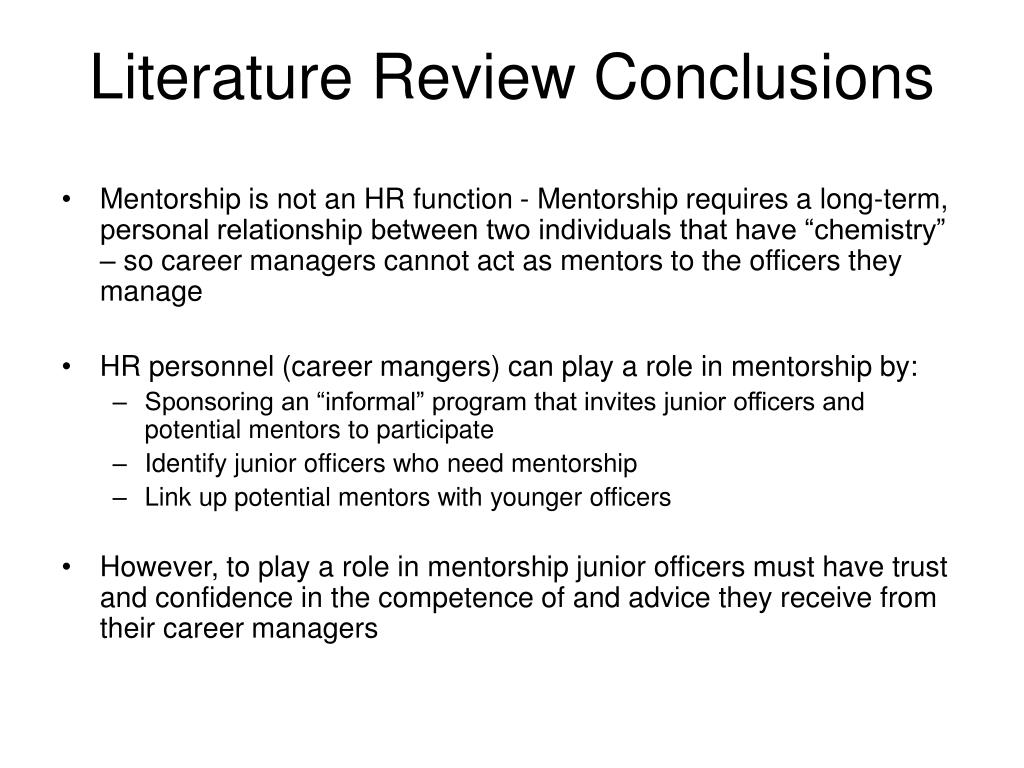 Literature Review Conclusions

• Mentorship is not an HR function - Mentorship requires a long-term, personal relationship between two individuals that have “chemistry” – so career managers cannot act as mentors to the officers they manage

• HR personnel (career mangers) can play a role in mentorship by:
– Sponsoring an “informal” program that invites junior officers and potential mentors to participate
– Identify junior officers who need mentorship
– Link up potential mentors with younger officers

• However, to play a role in mentorship junior officers must have trust and confidence in the competence of and advice they receive from their career managers